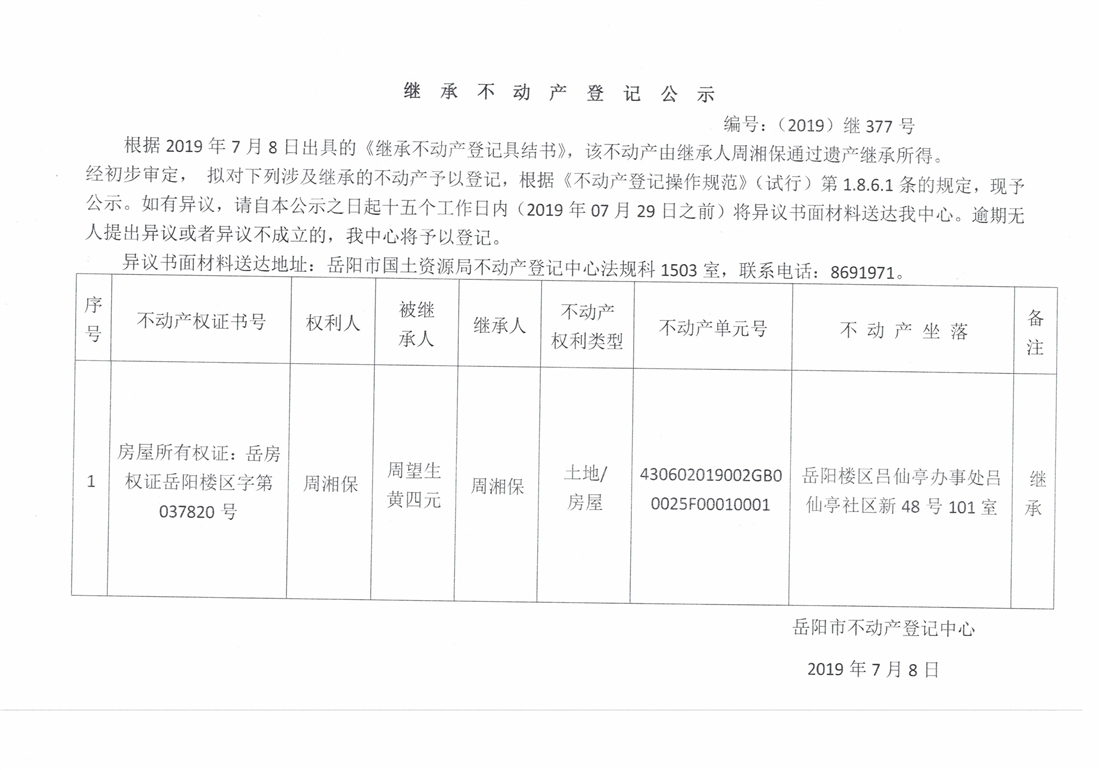 继 承 不 动 产 登 记 公 示

编号：（2019）继 377 号

根据 2019 年 7 月 8 日出具的《继承不动产登记具结书》，该不动产由继承人周湘保通过遗产继承所得。经初步审定， 拟对下列涉及继承的不动产予以登记，根据《不动产登记操作规范》（试行）第 1.8.6.1 条的规定，现予公示。如有异议，请自本公示之日起十五个工作日内（2019 年 07 月 29 日之前）将异议书面材料送达我中心。逾期无人提出异议或者异议不成立的，我中心将予以登记。

异议书面材料送达地址：岳阳市国土资源局不动产登记中心法规科 1503 室，联系电话：8691971。

| 序号 | 不动产权证书号 | 权利人 | 被继承人 | 继承人 | 不动产权利类型 | 不动产单元号 | 不 动 产 坐 落 | 备注 |
|---|---|---|---|---|---|---|---|---|
| 1 | 房屋所有权证：岳房权证岳阳楼区字第 037820 号 | 周湘保 | 周望生 黄四元 | 周湘保 | 土地/房屋 | 430602019002GB00025F00010001 | 岳阳楼区吕仙亭办事处吕仙亭社区新 48 号 101 室 | 继承 |

岳阳市不动产登记中心

2019 年 7 月 8 日